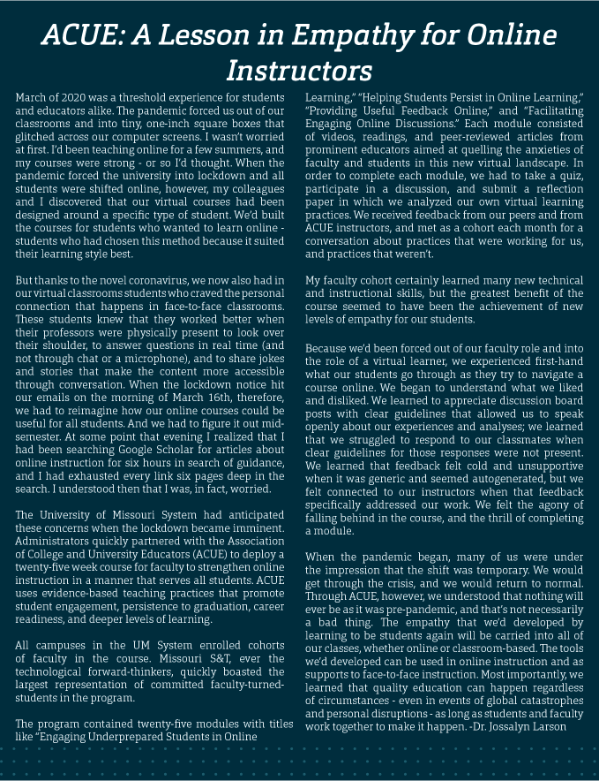 ACUE: A Lesson in Empathy for Online Instructors

March of 2020 was a threshold experience for students and educators alike. The pandemic forced us out of our classrooms and into tiny, one-inch square boxes that glitched across our computer screens. I wasn't worried at first. I'd been teaching online for a few summers, and my courses were strong - or so I'd thought. When the pandemic forced the university into lockdown and all students were shifted online, however, my colleagues and I discovered that our virtual courses had been designed around a specific type of student. We'd built the courses for students who wanted to learn online - students who had chosen this method because it suited their learning style best.

But thanks to the novel coronavirus, we now also had in our virtual classrooms students who craved the personal connection that happens in face-to-face classrooms. These students knew that they worked better when their professors were physically present to look over their shoulder, to answer questions in real time (and not through chat or a microphone), and to share jokes and stories that make the content more accessible through conversation. When the lockdown notice hit our emails on the morning of March 16th, therefore, we had to reimagine how our online courses could be useful for all students. And we had to figure it out mid-semester. At some point that evening I realized that I had been searching Google Scholar for articles about online instruction for six hours in search of guidance, and I had exhausted every link six pages deep in the search. I understood then that I was, in fact, worried.

The University of Missouri System had anticipated these concerns when the lockdown became imminent. Administrators quickly partnered with the Association of College and University Educators (ACUE) to deploy a twenty-five week course for faculty to strengthen online instruction in a manner that serves all students. ACUE uses evidence-based teaching practices that promote student engagement, persistence to graduation, career readiness, and deeper levels of learning.

All campuses in the UM System enrolled cohorts of faculty in the course. Missouri S&T, ever the technological forward-thinkers, quickly boasted the largest representation of committed faculty-turned-students in the program.

The program contained twenty-five modules with titles like "Engaging Underprepared Students in Online Learning," "Helping Students Persist in Online Learning," "Providing Useful Feedback Online," and "Facilitating Engaging Online Discussions." Each module consisted of videos, readings, and peer-reviewed articles from prominent educators aimed at quelling the anxieties of faculty and students in this new virtual landscape. In order to complete each module, we had to take a quiz, participate in a discussion, and submit a reflection paper in which we analyzed our own virtual learning practices. We received feedback from our peers and from ACUE instructors, and met as a cohort each month for a conversation about practices that were working for us, and practices that weren't.

My faculty cohort certainly learned many new technical and instructional skills, but the greatest benefit of the course seemed to have been the achievement of new levels of empathy for our students.

Because we'd been forced out of our faculty role and into the role of a virtual learner, we experienced first-hand what our students go through as they try to navigate a course online. We began to understand what we liked and disliked. We learned to appreciate discussion board posts with clear guidelines that allowed us to speak openly about our experiences and analyses; we learned that we struggled to respond to our classmates when clear guidelines for those responses were not present. We learned that feedback felt cold and unsupportive when it was generic and seemed autogenerated, but we felt connected to our instructors when that feedback specifically addressed our work. We felt the agony of falling behind in the course, and the thrill of completing a module.

When the pandemic began, many of us were under the impression that the shift was temporary. We would get through the crisis, and we would return to normal. Through ACUE, however, we understood that nothing will ever be as it was pre-pandemic, and that's not necessarily a bad thing. The empathy that we'd developed by learning to be students again will be carried into all of our classes, whether online or classroom-based. The tools we'd developed can be used in online instruction and as supports to face-to-face instruction. Most importantly, we learned that quality education can happen regardless of circumstances - even in events of global catastrophes and personal disruptions - as long as students and faculty work together to make it happen. -Dr. Jossalyn Larson